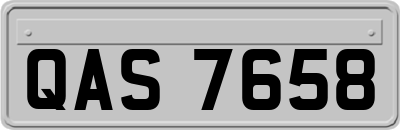 QAS 7658